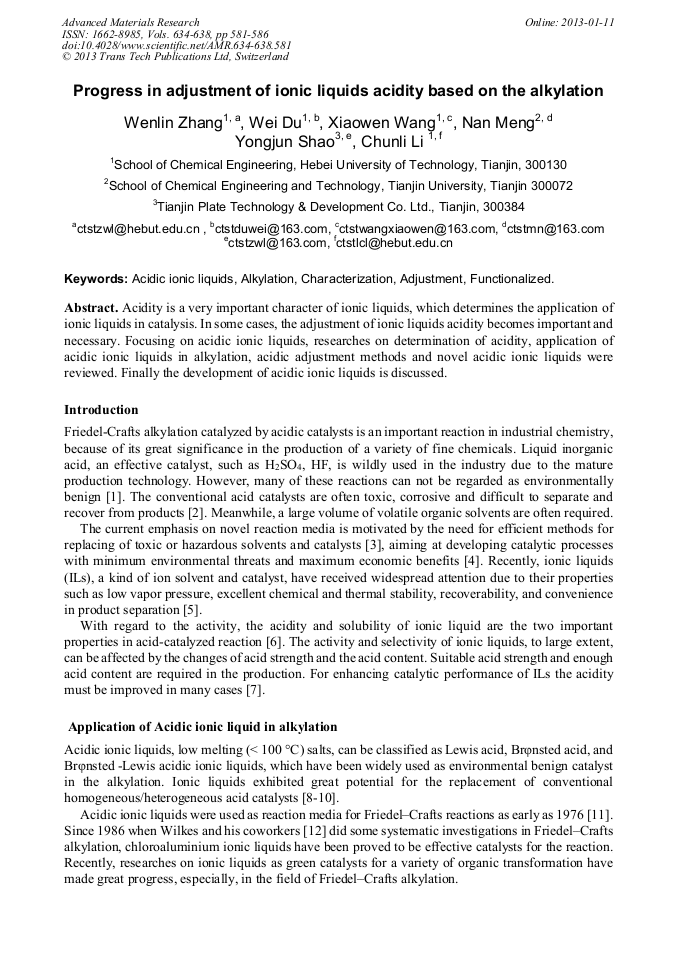 Advanced Materials Research
ISSN: 1662-8985, Vols. 634-638, pp 581-586
doi:10.4028/www.scientific.net/AMR.634-638.581
© 2013 Trans Tech Publications Ltd, Switzerland

Online: 2013-01-11

Progress in adjustment of ionic liquids acidity based on the alkylation

Wenlin Zhang$^{1, a}$, Wei Du$^{1, b}$, Xiaowen Wang$^{1, c}$, Nan Meng$^{2, d}$ Yongjun Shao$^{3, e}$, Chunli Li $^{1, f}$

$^1$School of Chemical Engineering, Hebei University of Technology, Tianjin, 300130

$^2$School of Chemical Engineering and Technology, Tianjin University, Tianjin 300072

$^3$Tianjin Plate Technology & Development Co. Ltd., Tianjin, 300384

$^a$ctstzwl@hebut.edu.cn , $^b$ctstduwei@163.com, $^c$ctstwangxiaowen@163.com, $^d$ctstmn@163.com $^e$ctstzwl@163.com, $^f$ctstlcl@hebut.edu.cn

Keywords: Acidic ionic liquids, Alkylation, Characterization, Adjustment, Functionalized.

Abstract. Acidity is a very important character of ionic liquids, which determines the application of ionic liquids in catalysis. In some cases, the adjustment of ionic liquids acidity becomes important and necessary. Focusing on acidic ionic liquids, researches on determination of acidity, application of acidic ionic liquids in alkylation, acidic adjustment methods and novel acidic ionic liquids were reviewed. Finally the development of acidic ionic liquids is discussed.

Introduction

Friedel-Crafts alkylation catalyzed by acidic catalysts is an important reaction in industrial chemistry, because of its great significance in the production of a variety of fine chemicals. Liquid inorganic acid, an effective catalyst, such as $H_2SO_4$, HF, is wildly used in the industry due to the mature production technology. However, many of these reactions can not be regarded as environmentally benign [1]. The conventional acid catalysts are often toxic, corrosive and difficult to separate and recover from products [2]. Meanwhile, a large volume of volatile organic solvents are often required.

The current emphasis on novel reaction media is motivated by the need for efficient methods for replacing of toxic or hazardous solvents and catalysts [3], aiming at developing catalytic processes with minimum environmental threats and maximum economic benefits [4]. Recently, ionic liquids (ILs), a kind of ion solvent and catalyst, have received widespread attention due to their properties such as low vapor pressure, excellent chemical and thermal stability, recoverability, and convenience in product separation [5].

With regard to the activity, the acidity and solubility of ionic liquid are the two important properties in acid-catalyzed reaction [6]. The activity and selectivity of ionic liquids, to large extent, can be affected by the changes of acid strength and the acid content. Suitable acid strength and enough acid content are required in the production. For enhancing catalytic performance of ILs the acidity must be improved in many cases [7].

Application of Acidic ionic liquid in alkylation

Acidic ionic liquids, low melting (< 100 °C) salts, can be classified as Lewis acid, Brønsted acid, and Brønsted -Lewis acidic ionic liquids, which have been widely used as environmental benign catalyst in the alkylation. Ionic liquids exhibited great potential for the replacement of conventional homogeneous/heterogeneous acid catalysts [8-10].

Acidic ionic liquids were used as reaction media for Friedel–Crafts reactions as early as 1976 [11]. Since 1986 when Wilkes and his coworkers [12] did some systematic investigations in Friedel–Crafts alkylation, chloroaluminium ionic liquids have been proved to be effective catalysts for the reaction. Recently, researches on ionic liquids as green catalysts for a variety of organic transformation have made great progress, especially, in the field of Friedel–Crafts alkylation.